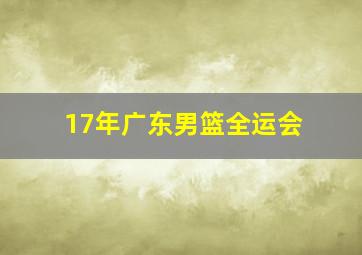 17年广东男篮全运会